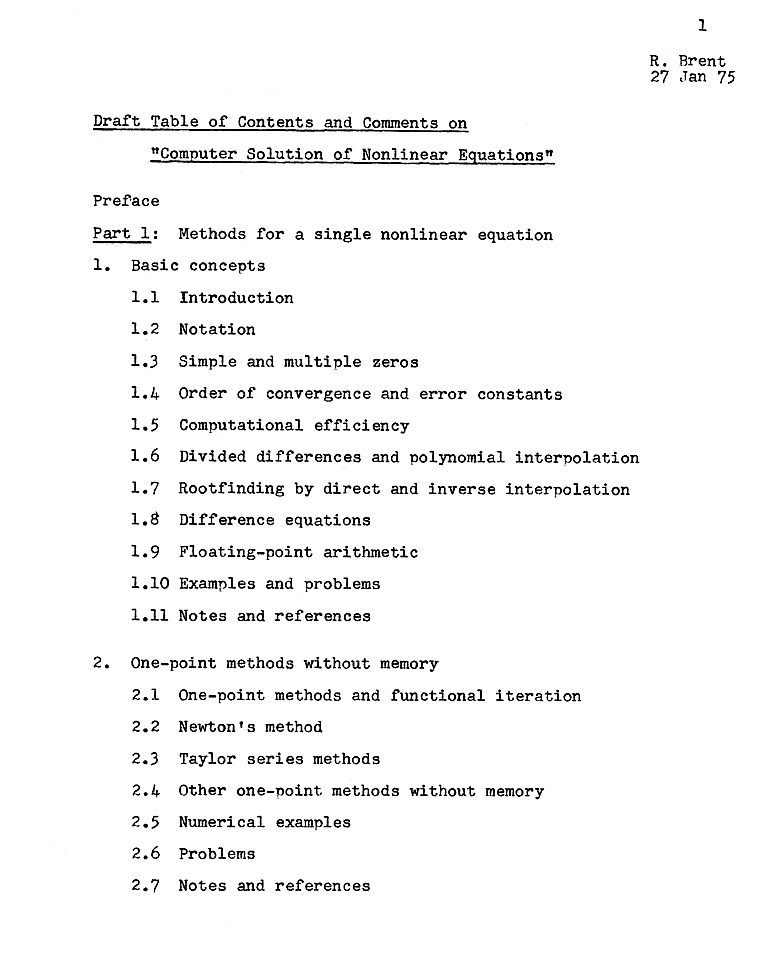 1

R. Brent
27 Jan 75

Draft Table of Contents and Comments on

"Computer Solution of Nonlinear Equations"

Preface

Part 1: Methods for a single nonlinear equation

1. Basic concepts

1.1 Introduction

1.2 Notation

1.3 Simple and multiple zeros

1.4 Order of convergence and error constants

1.5 Computational efficiency

1.6 Divided differences and polynomial interpolation

1.7 Rootfinding by direct and inverse interpolation

1.8 Difference equations

1.9 Floating-point arithmetic

1.10 Examples and problems

1.11 Notes and references

2. One-point methods without memory

2.1 One-point methods and functional iteration

2.2 Newton's method

2.3 Taylor series methods

2.4 Other one-point methods without memory

2.5 Numerical examples

2.6 Problems

2.7 Notes and references